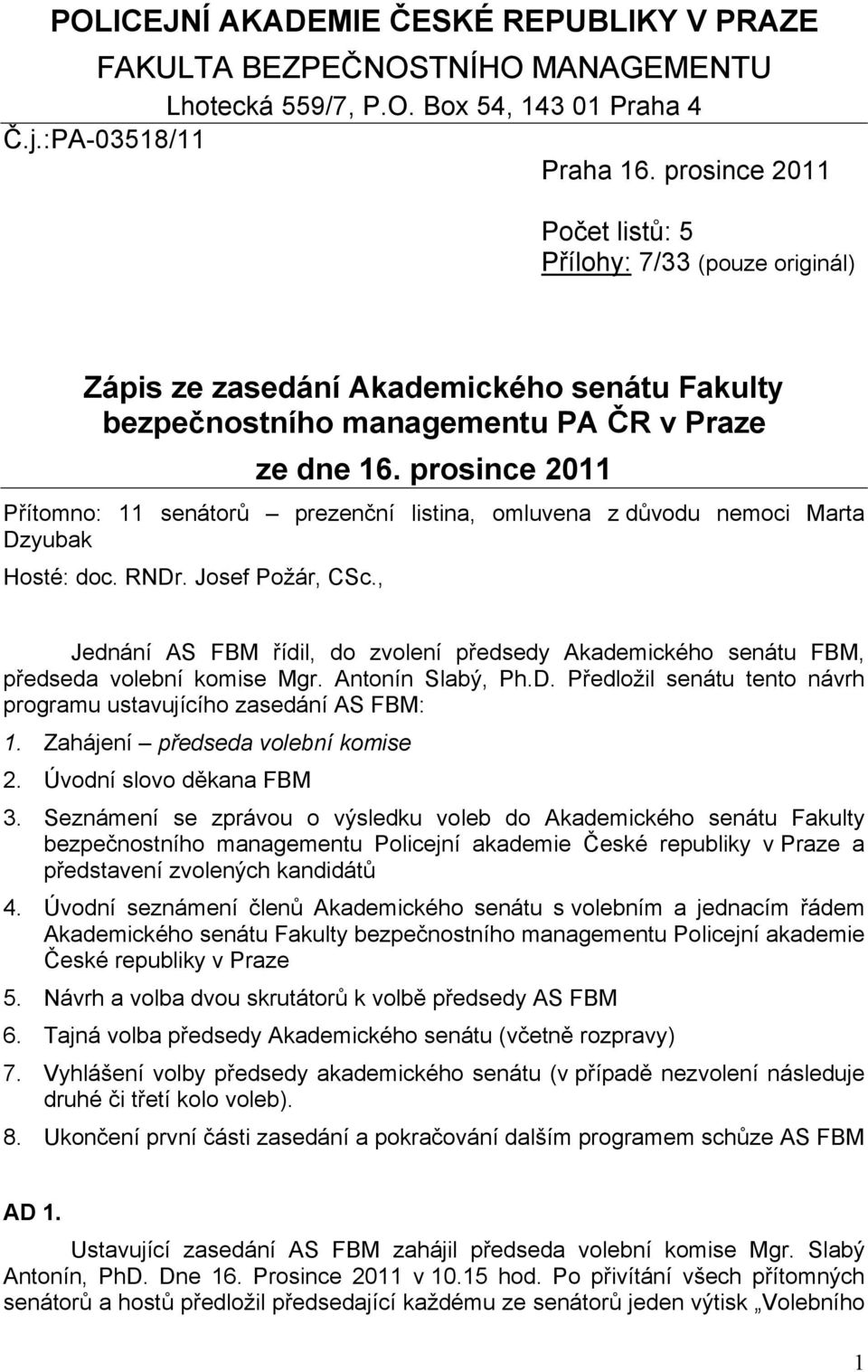 POLICEJNÍ AKADEMIE ČESKÉ REPUBLIKY V PRAZE
FAKULTA BEZPEČNOSTNÍHO MANAGEMENTU
Lhotecká 559/7, P.O. Box 54, 143 01 Praha 4
Č.j.:PA-03518/11

Praha 16. prosince 2011

Počet listů: 5
Přílohy: 7/33 (pouze originál)

Zápis ze zasedání Akademického senátu Fakulty bezpečnostního managementu PA ČR v Praze
ze dne 16. prosince 2011

Přítomno: 11 senátorů – prezenční listina, omluvena z důvodu nemoci Marta Dzyubak

Hosté: doc. RNDr. Josef Požár, CSc.,

Jednání AS FBM řídil, do zvolení předsedy Akademického senátu FBM, předseda volební komise Mgr. Antonín Slabý, Ph.D. Předložil senátu tento návrh programu ustavujícího zasedání AS FBM:

1. Zahájení – předseda volební komise
2. Úvodní slovo děkana FBM
3. Seznámení se zprávou o výsledku voleb do Akademického senátu Fakulty bezpečnostního managementu Policejní akademie České republiky v Praze a představení zvolených kandidátů
4. Úvodní seznámení členů Akademického senátu s volebním a jednacím řádem Akademického senátu Fakulty bezpečnostního managementu Policejní akademie České republiky v Praze
5. Návrh a volba dvou skrutátorů k volbě předsedy AS FBM
6. Tajná volba předsedy Akademického senátu (včetně rozpravy)
7. Vyhlášení volby předsedy akademického senátu (v případě nezvolení následuje druhé či třetí kolo voleb).
8. Ukončení první části zasedání a pokračování dalším programem schůze AS FBM

AD 1.

Ustavující zasedání AS FBM zahájil předseda volební komise Mgr. Slabý Antonín, PhD. Dne 16. Prosince 2011 v 10.15 hod. Po přivítání všech přítomných senátorů a hostů předložil předsedající každému ze senátorů jeden výtisk „Volebního

1